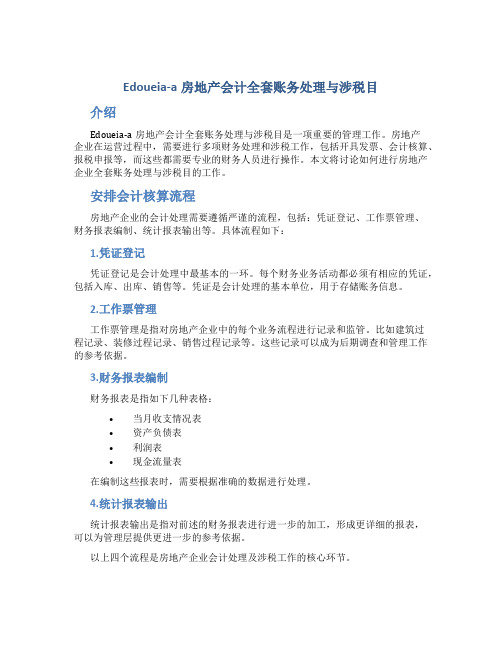 Edoueia-a 房地产会计全套账务处理与涉税目

介绍

Edoueia-a 房地产会计全套账务处理与涉税目是一项重要的管理工作。房地产企业在运营过程中，需要进行多项财务处理和涉税工作，包括开具发票、会计核算、报税申报等，而这些都需要专业的财务人员进行操作。本文将讨论如何进行房地产企业全套账务处理与涉税目的工作。

安排会计核算流程

房地产企业的会计处理需要遵循严谨的流程，包括：凭证登记、工作票管理、财务报表编制、统计报表输出等。具体流程如下：

1.凭证登记

凭证登记是会计处理中最基本的一环。每个财务业务活动都必须有相应的凭证，包括入库、出库、销售等。凭证是会计处理的基本单位，用于存储账务信息。

2.工作票管理

工作票管理是指对房地产企业中的每个业务流程进行记录和监管。比如建筑过程记录、装修过程记录、销售过程记录等。这些记录可以成为后期调查和管理工作的参考依据。

3.财务报表编制

财务报表是指如下几种表格：

• 当月收支情况表
• 资产负债表
• 利润表
• 现金流量表

在编制这些报表时，需要根据准确的数据进行处理。

4.统计报表输出

统计报表输出是指对前述的财务报表进行进一步的加工，形成更详细的报表，可以为管理层提供更进一步的参考依据。

以上四个流程是房地产企业会计处理及涉税工作的核心环节。